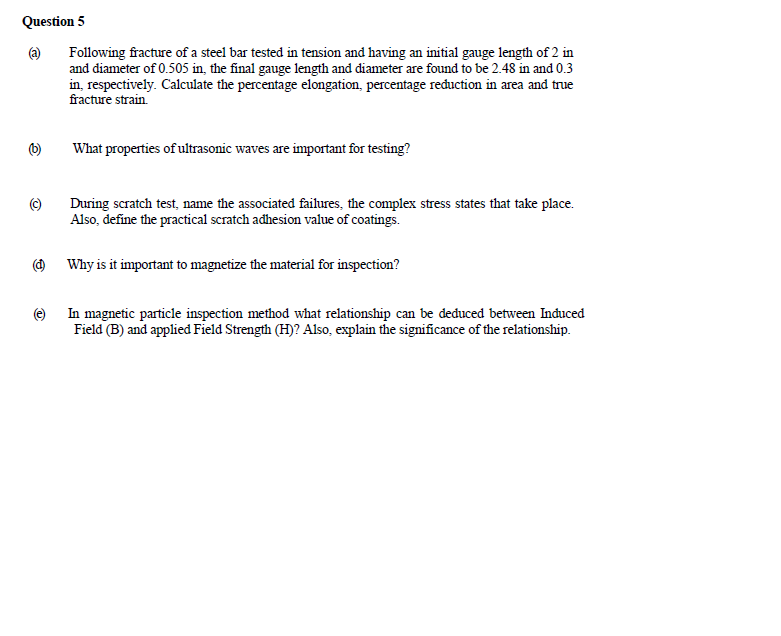 Question 5

(a) Following fracture of a steel bar tested in tension and having an initial gauge length of 2 in and diameter of 0.505 in, the final gauge length and diameter are found to be 2.48 in and 0.3 in, respectively. Calculate the percentage elongation, percentage reduction in area and true fracture strain.

(b) What properties of ultrasonic waves are important for testing?

(c) During scratch test, name the associated failures, the complex stress states that take place. Also, define the practical scratch adhesion value of coatings.

(d) Why is it important to magnetize the material for inspection?

(e) In magnetic particle inspection method what relationship can be deduced between Induced Field (B) and applied Field Strength (H)? Also, explain the significance of the relationship.